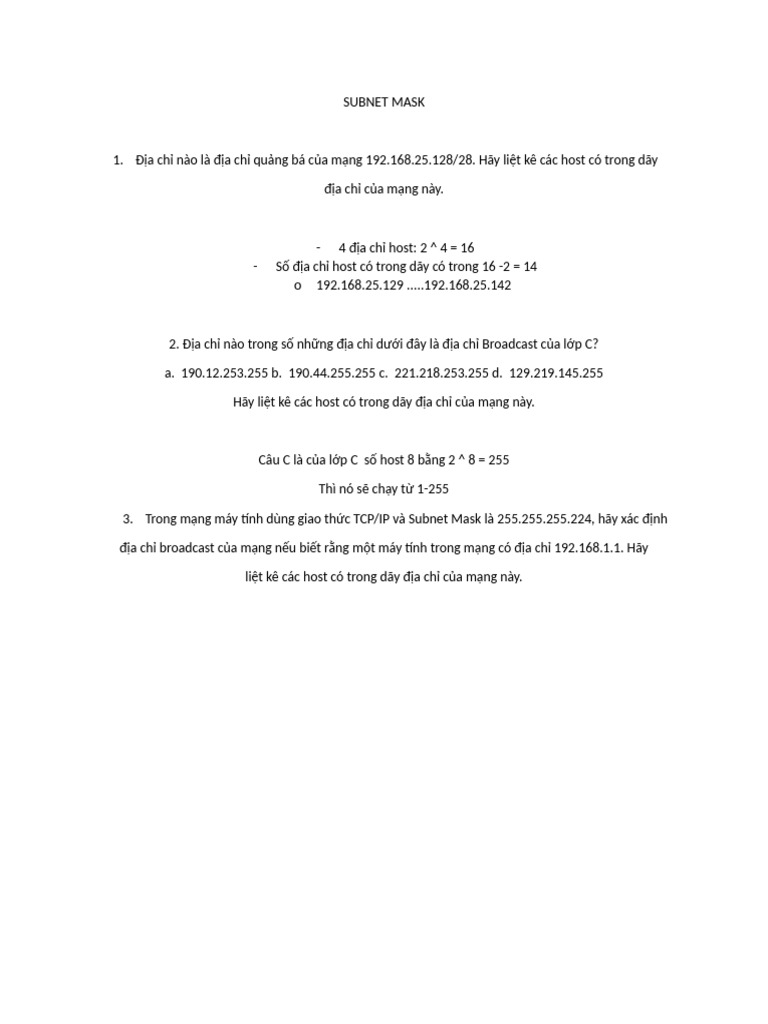 SUBNET MASK

1. Địa chỉ nào là địa chỉ quảng bá của mạng 192.168.25.128/28. Hãy liệt kê các host có trong dãy địa chỉ của mạng này.

- 4 địa chỉ host: 2 ^ 4 = 16
- Số địa chỉ host có trong dãy có trong 16 -2 = 14
o 192.168.25.129 .....192.168.25.142

2. Địa chỉ nào trong số những địa chỉ dưới đây là địa chỉ Broadcast của lớp C?

a. 190.12.253.255 b. 190.44.255.255 c. 221.218.253.255 d. 129.219.145.255

Hãy liệt kê các host có trong dãy địa chỉ của mạng này.

Câu C là của lớp C số host 8 bằng 2 ^ 8 = 255

Thì nó sẽ chạy từ 1-255

3. Trong mạng máy tính dùng giao thức TCP/IP và Subnet Mask là 255.255.255.224, hãy xác định địa chỉ broadcast của mạng nếu biết rằng một máy tính trong mạng có địa chỉ 192.168.1.1. Hãy liệt kê các host có trong dãy địa chỉ của mạng này.